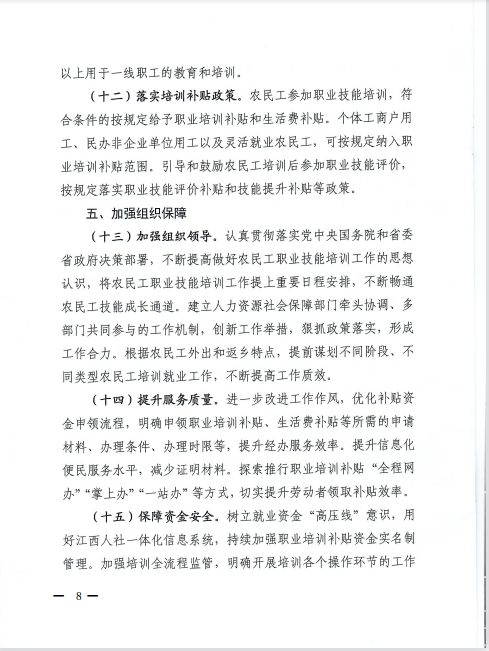 以上用于一线职工的教育和培训。

（十二）落实培训补贴政策。农民工参加职业技能培训，符合条件的按规定给予职业培训补贴和生活费补贴。个体工商户用工、民办非企业单位用工以及灵活就业农民工，可按规定纳入职业培训补贴范围。引导和鼓励农民工培训后参加职业技能评价，按规定落实职业技能评价补贴和技能提升补贴等政策。

五、加强组织保障

（十三）加强组织领导。认真贯彻落实党中央国务院和省委省政府决策部署，不断提高做好农民工职业技能培训工作的思想认识，将农民工职业技能培训工作提上重要日程安排，不断畅通农民工技能成长通道。建立人力资源社会保障部门牵头协调、多部门共同参与的工作机制，创新工作举措，狠抓政策落实，形成工作合力。根据农民工外出和返乡特点，提前谋划不同阶段、不同类型农民工培训就业工作，不断提高工作质效。

（十四）提升服务质量。进一步改进工作作风，优化补贴资金申领流程，明确申领职业培训补贴、生活费补贴等所需的申请材料、办理条件、办理时限等，提升经办服务效率。提升信息化便民服务水平，减少证明材料。探索推行职业培训补贴“全程网办”“掌上办”“一站办”等方式，切实提升劳动者领取补贴效率。

（十五）保障资金安全。树立就业资金“高压线”意识，用好江西人社一体化信息系统，持续加强职业培训补贴资金实名制管理。加强培训全流程监管，明确开展培训各个操作环节的工作

— 8 —